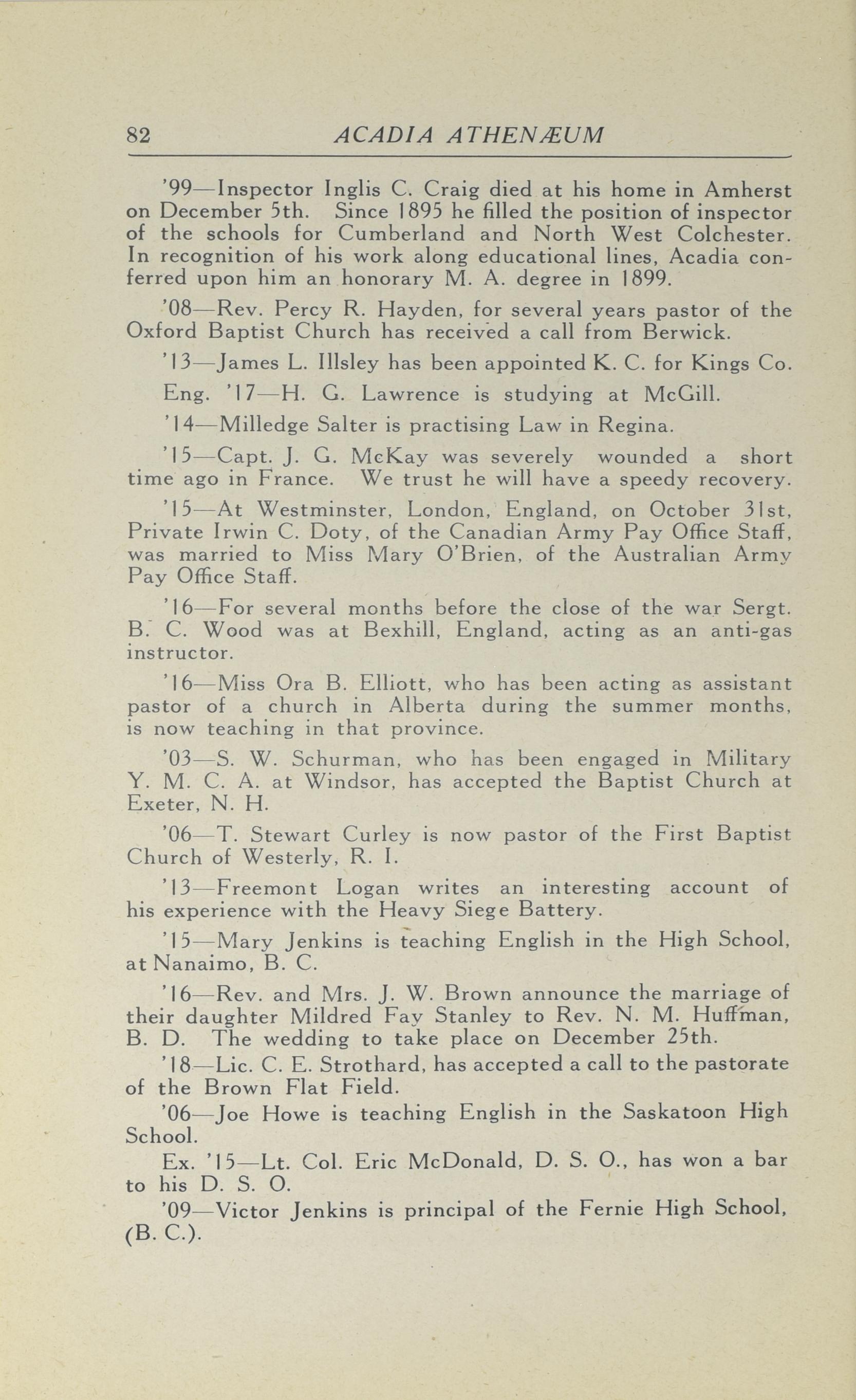 82 ACADIA ATHENÆUM

'99—Inspector Inglis C. Craig died at his home in Amherst on December 5th. Since 1895 he filled the position of inspector of the schools for Cumberland and North West Colchester. In recognition of his work along educational lines, Acadia conferred upon him an honorary M. A. degree in 1899.

'08—Rev. Percy R. Hayden, for several years pastor of the Oxford Baptist Church has received a call from Berwick.

'13—James L. Illsley has been appointed K. C. for Kings Co.

Eng. '17—H. G. Lawrence is studying at McGill.

'14—Milledge Salter is practising Law in Regina.

'15—Capt. J. G. McKay was severely wounded a short time ago in France. We trust he will have a speedy recovery.

'15—At Westminster, London, England, on October 31st, Private Irwin C. Doty, of the Canadian Army Pay Office Staff, was married to Miss Mary O'Brien, of the Australian Army Pay Office Staff.

'16—For several months before the close of the war Sergt. B. C. Wood was at Bexhill, England, acting as an anti-gas instructor.

'16—Miss Ora B. Elliott, who has been acting as assistant pastor of a church in Alberta during the summer months, is now teaching in that province.

'03—S. W. Schurman, who has been engaged in Military Y. M. C. A. at Windsor, has accepted the Baptist Church at Exeter, N. H.

'06—T. Stewart Curley is now pastor of the First Baptist Church of Westerly, R. I.

'13—Freemont Logan writes an interesting account of his experience with the Heavy Siege Battery.

'15—Mary Jenkins is teaching English in the High School, at Nanaimo, B. C.

'16—Rev. and Mrs. J. W. Brown announce the marriage of their daughter Mildred Fay Stanley to Rev. N. M. Huffman, B. D. The wedding to take place on December 25th.

'18—Lic. C. E. Strothard, has accepted a call to the pastorate of the Brown Flat Field.

'06—Joe Howe is teaching English in the Saskatoon High School.

Ex. '15—Lt. Col. Eric McDonald, D. S. O., has won a bar to his D. S. O.

'09—Victor Jenkins is principal of the Fernie High School, (B. C.).